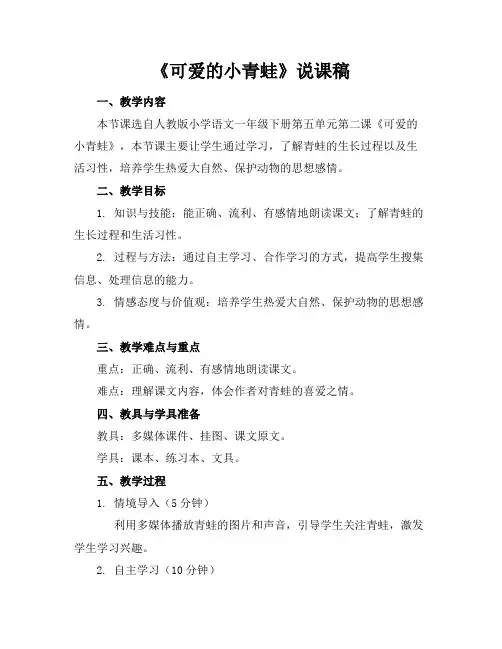 《可爱的小青蛙》说课稿

一、教学内容

本节课选自人教版小学语文一年级下册第五单元第二课《可爱的小青蛙》，本节课主要让学生通过学习，了解青蛙的生长过程以及生活习性，培养学生热爱大自然、保护动物的思想感情。

二、教学目标

1. 知识与技能：能正确、流利、有感情地朗读课文；了解青蛙的生长过程和生活习性。

2. 过程与方法：通过自主学习、合作学习的方式，提高学生搜集信息、处理信息的能力。

3. 情感态度与价值观：培养学生热爱大自然、保护动物的思想感情。

三、教学难点与重点

重点：正确、流利、有感情地朗读课文。

难点：理解课文内容，体会作者对青蛙的喜爱之情。

四、教具与学具准备

教具：多媒体课件、挂图、课文原文。

学具：课本、练习本、文具。

五、教学过程

1. 情境导入（5 分钟）

利用多媒体播放青蛙的图片和声音，引导学生关注青蛙，激发学生学习兴趣。

2. 自主学习（10 分钟）